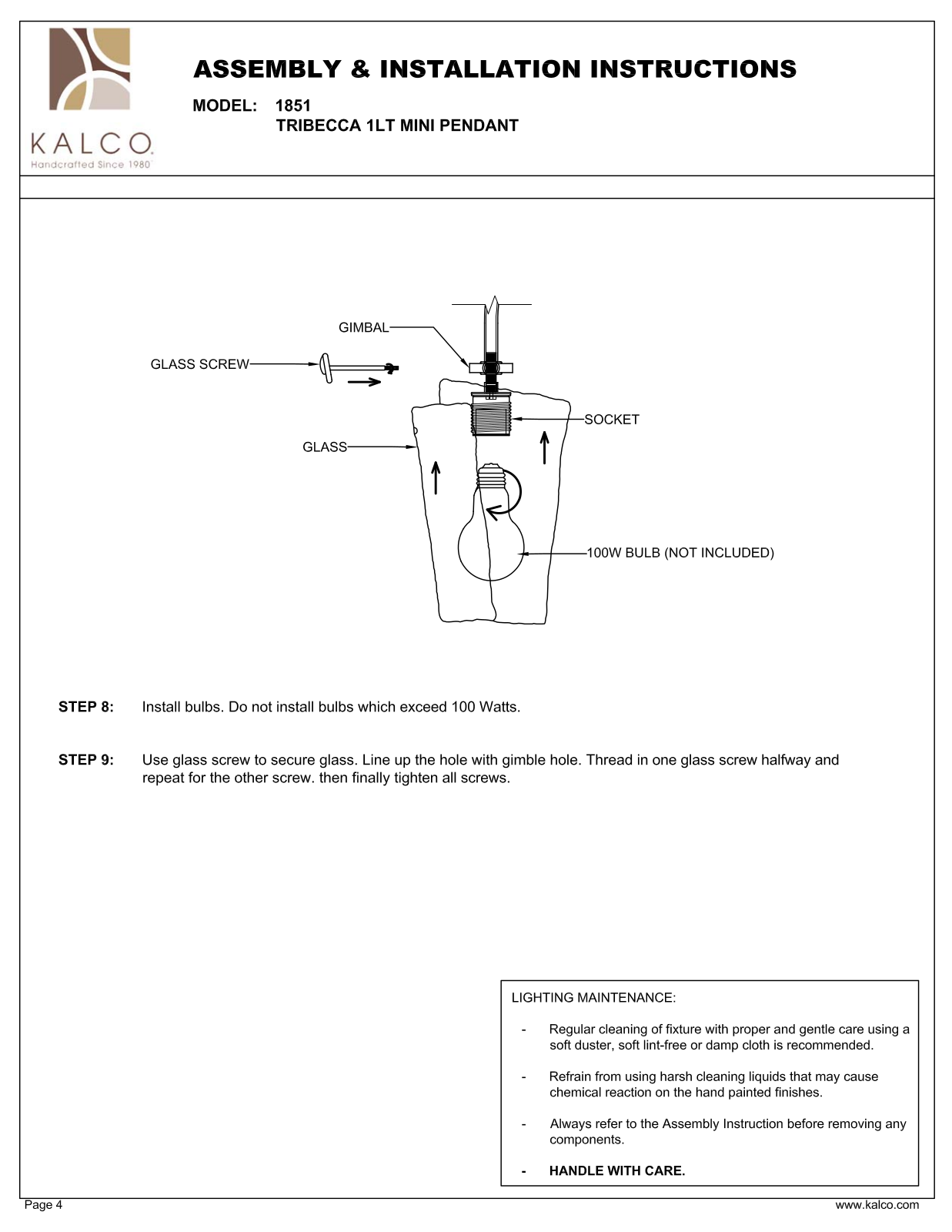 KALCO
Handcrafted Since 1980

ASSEMBLY & INSTALLATION INSTRUCTIONS

MODEL: 1851
TRIBECCA 1LT MINI PENDANT

GIMBAL
GLASS SCREW
SOCKET
GLASS
100W BULB (NOT INCLUDED)

STEP 8: Install bulbs. Do not install bulbs which exceed 100 Watts.

STEP 9: Use glass screw to secure glass. Line up the hole with gimble hole. Thread in one glass screw halfway and repeat for the other screw. then finally tighten all screws.

LIGHTING MAINTENANCE:

- Regular cleaning of fixture with proper and gentle care using a soft duster, soft lint-free or damp cloth is recommended.

- Refrain from using harsh cleaning liquids that may cause chemical reaction on the hand painted finishes.

- Always refer to the Assembly Instruction before removing any components.

- HANDLE WITH CARE.

Page 4
www.kalco.com